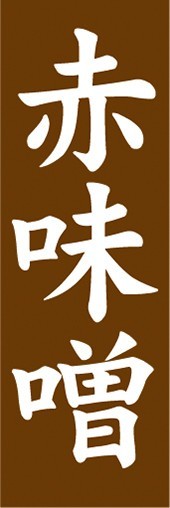 赤味噌